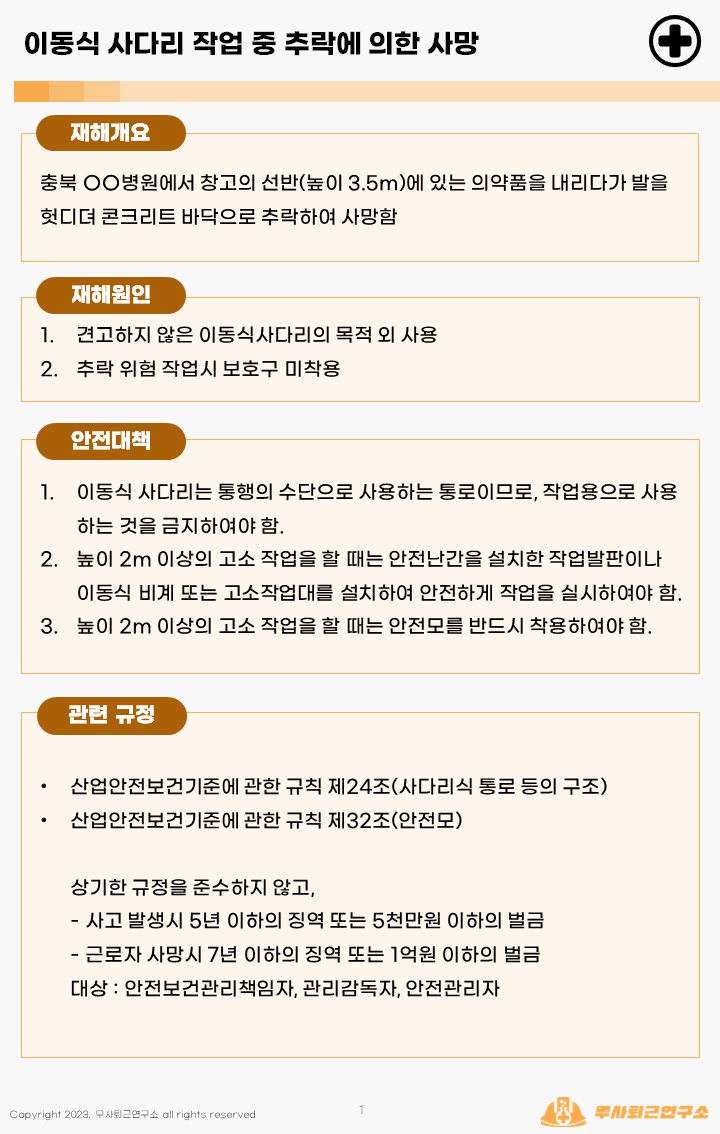 이동식 사다리 작업 중 추락에 의한 사망

재해개요

충북 OO병원에서 창고의 선반(높이 3.5m)에 있는 의약품을 내리다가 발을 헛디뎌 콘크리트 바닥으로 추락하여 사망함

재해원인

1. 견고하지 않은 이동식사다리의 목적 외 사용
2. 추락 위험 작업시 보호구 미착용

안전대책

1. 이동식 사다리는 통행의 수단으로 사용하는 통로이므로, 작업용으로 사용하는 것을 금지하여야 함.
2. 높이 2m 이상의 고소 작업을 할 때는 안전난간을 설치한 작업발판이나 이동식 비계 또는 고소작업대를 설치하여 안전하게 작업을 실시하여야 함.
3. 높이 2m 이상의 고소 작업을 할 때는 안전모를 반드시 착용하여야 함.

관련 규정

• 산업안전보건기준에 관한 규칙 제24조(사다리식 통로 등의 구조)
• 산업안전보건기준에 관한 규칙 제32조(안전모)

상기한 규정을 준수하지 않고,
- 사고 발생시 5년 이하의 징역 또는 5천만원 이하의 벌금
- 근로자 사망시 7년 이하의 징역 또는 1억원 이하의 벌금
대상 : 안전보건관리책임자, 관리감독자, 안전관리자

Copyright 2023. 무사퇴근연구소 all rights reserved

1

무사퇴근연구소